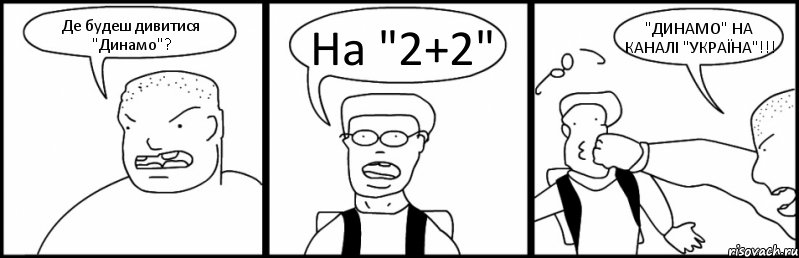 Де будеш дивитися "Динамо"?

На "2+2"

"ДИНАМО" НА КАНАЛІ "УКРАЇНА"!!!

risovach.ru